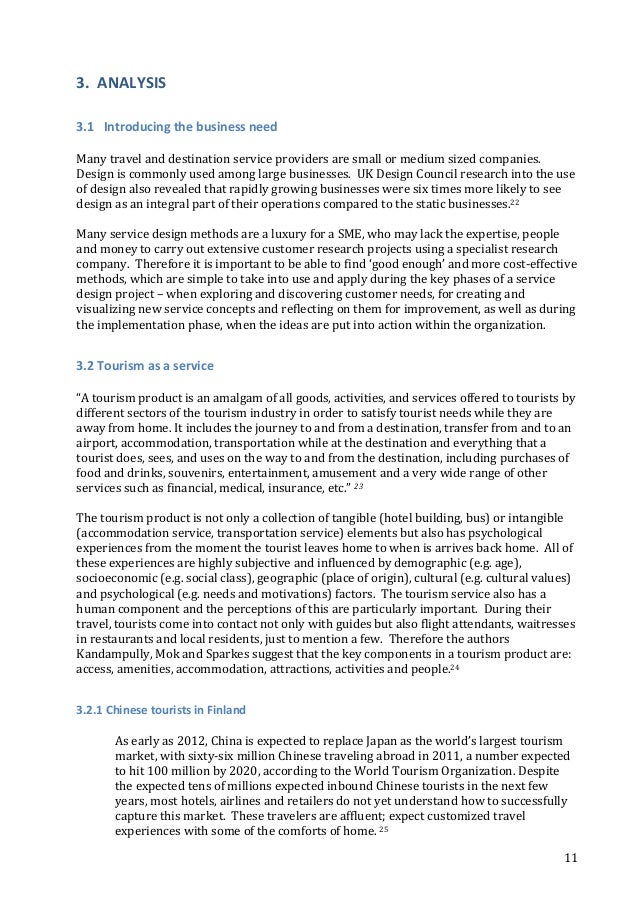 3. ANALYSIS

3.1 Introducing the business need

Many travel and destination service providers are small or medium sized companies. Design is commonly used among large businesses. UK Design Council research into the use of design also revealed that rapidly growing businesses were six times more likely to see design as an integral part of their operations compared to the static businesses.$^{22}$

Many service design methods are a luxury for a SME, who may lack the expertise, people and money to carry out extensive customer research projects using a specialist research company. Therefore it is important to be able to find 'good enough' and more cost-effective methods, which are simple to take into use and apply during the key phases of a service design project – when exploring and discovering customer needs, for creating and visualizing new service concepts and reflecting on them for improvement, as well as during the implementation phase, when the ideas are put into action within the organization.

3.2 Tourism as a service

"A tourism product is an amalgam of all goods, activities, and services offered to tourists by different sectors of the tourism industry in order to satisfy tourist needs while they are away from home. It includes the journey to and from a destination, transfer from and to an airport, accommodation, transportation while at the destination and everything that a tourist does, sees, and uses on the way to and from the destination, including purchases of food and drinks, souvenirs, entertainment, amusement and a very wide range of other services such as financial, medical, insurance, etc." $^{23}$

The tourism product is not only a collection of tangible (hotel building, bus) or intangible (accommodation service, transportation service) elements but also has psychological experiences from the moment the tourist leaves home to when is arrives back home. All of these experiences are highly subjective and influenced by demographic (e.g. age), socioeconomic (e.g. social class), geographic (place of origin), cultural (e.g. cultural values) and psychological (e.g. needs and motivations) factors. The tourism service also has a human component and the perceptions of this are particularly important. During their travel, tourists come into contact not only with guides but also flight attendants, waitresses in restaurants and local residents, just to mention a few. Therefore the authors Kandampully, Mok and Sparkes suggest that the key components in a tourism product are: access, amenities, accommodation, attractions, activities and people.$^{24}$

3.2.1 Chinese tourists in Finland

As early as 2012, China is expected to replace Japan as the world's largest tourism market, with sixty-six million Chinese traveling abroad in 2011, a number expected to hit 100 million by 2020, according to the World Tourism Organization. Despite the expected tens of millions expected inbound Chinese tourists in the next few years, most hotels, airlines and retailers do not yet understand how to successfully capture this market. These travelers are affluent; expect customized travel experiences with some of the comforts of home. $^{25}$

11